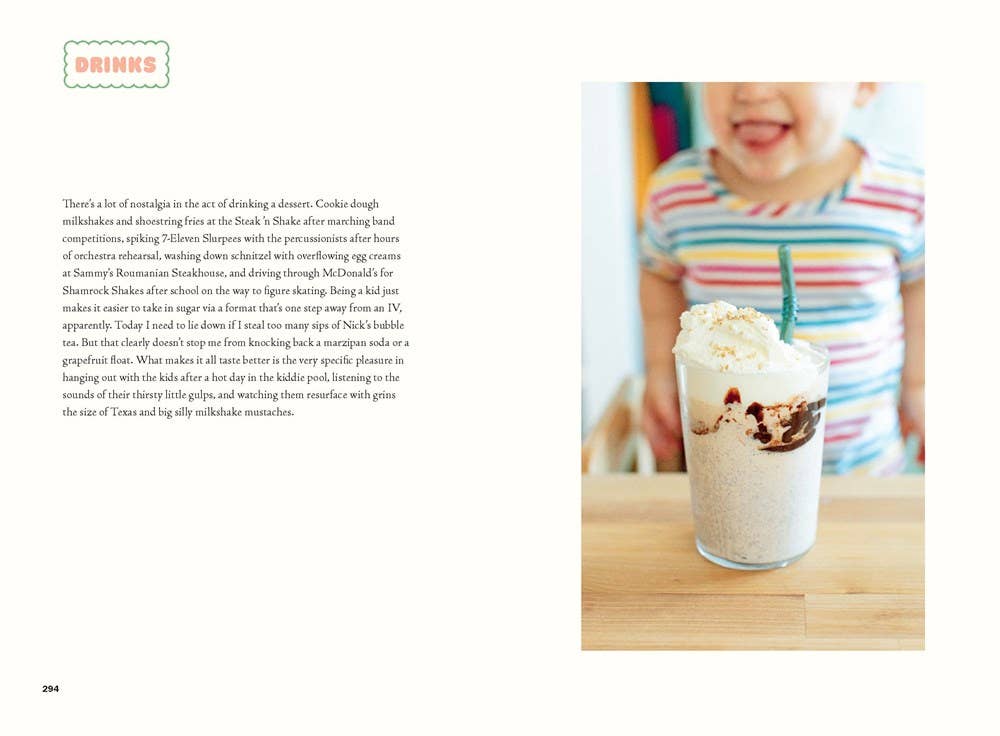 DRINKS

There's a lot of nostalgia in the act of drinking a dessert. Cookie dough milkshakes and shoestring fries at the Steak 'n Shake after marching band competitions, spiking 7-Eleven Slurpees with the percussionists after hours of orchestra rehearsal, washing down schnitzel with overflowing egg creams at Sammy's Roumanian Steakhouse, and driving through McDonald's for Shamrock Shakes after school on the way to figure skating. Being a kid just makes it easier to take in sugar via a format that's one step away from an IV, apparently. Today I need to lie down if I steal too many sips of Nick's bubble tea. But that clearly doesn't stop me from knocking back a marzipan soda or a grapefruit float. What makes it all taste better is the very specific pleasure in hanging out with the kids after a hot day in the kiddie pool, listening to the sounds of their thirsty little gulps, and watching them resurface with grins the size of Texas and big silly milkshake mustaches.

294